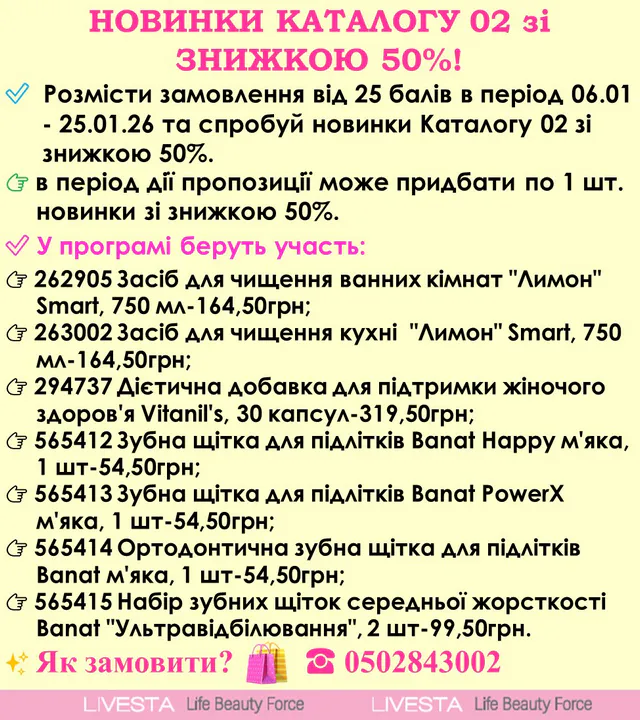 НОВИНКИ КАТАЛОГУ 02 зі ЗНИЖКОЮ 50%!

✓ Розмісти замовлення від 25 балів в період 06.01 - 25.01.26 та спробуй новинки Каталогу 02 зі знижкою 50%.

☞ в період дії пропозиції може придбати по 1 шт. новинки зі знижкою 50%.

✓ У програмі беруть участь:

☞ 262905 Засіб для чищення ванних кімнат "Лимон" Smart, 750 мл-164,50грн;
☞ 263002 Засіб для чищення кухні "Лимон" Smart, 750 мл-164,50грн;
☞ 294737 Дієтична добавка для підтримки жіночого здоров'я Vitanil's, 30 капсул-319,50грн;
☞ 565412 Зубна щітка для підлітків Banat Happy м'яка, 1 шт-54,50грн;
☞ 565413 Зубна щітка для підлітків Banat PowerX м'яка, 1 шт-54,50грн;
☞ 565414 Ортодонтична зубна щітка для підлітків Banat м'яка, 1 шт-54,50грн;
☞ 565415 Набір зубних щіток середньої жорсткості Banat "Ультравідбілювання", 2 шт-99,50грн.

Як замовити? ☎ 0502843002

LIVESTA Life Beauty Force LIVESTA Life Beauty Force